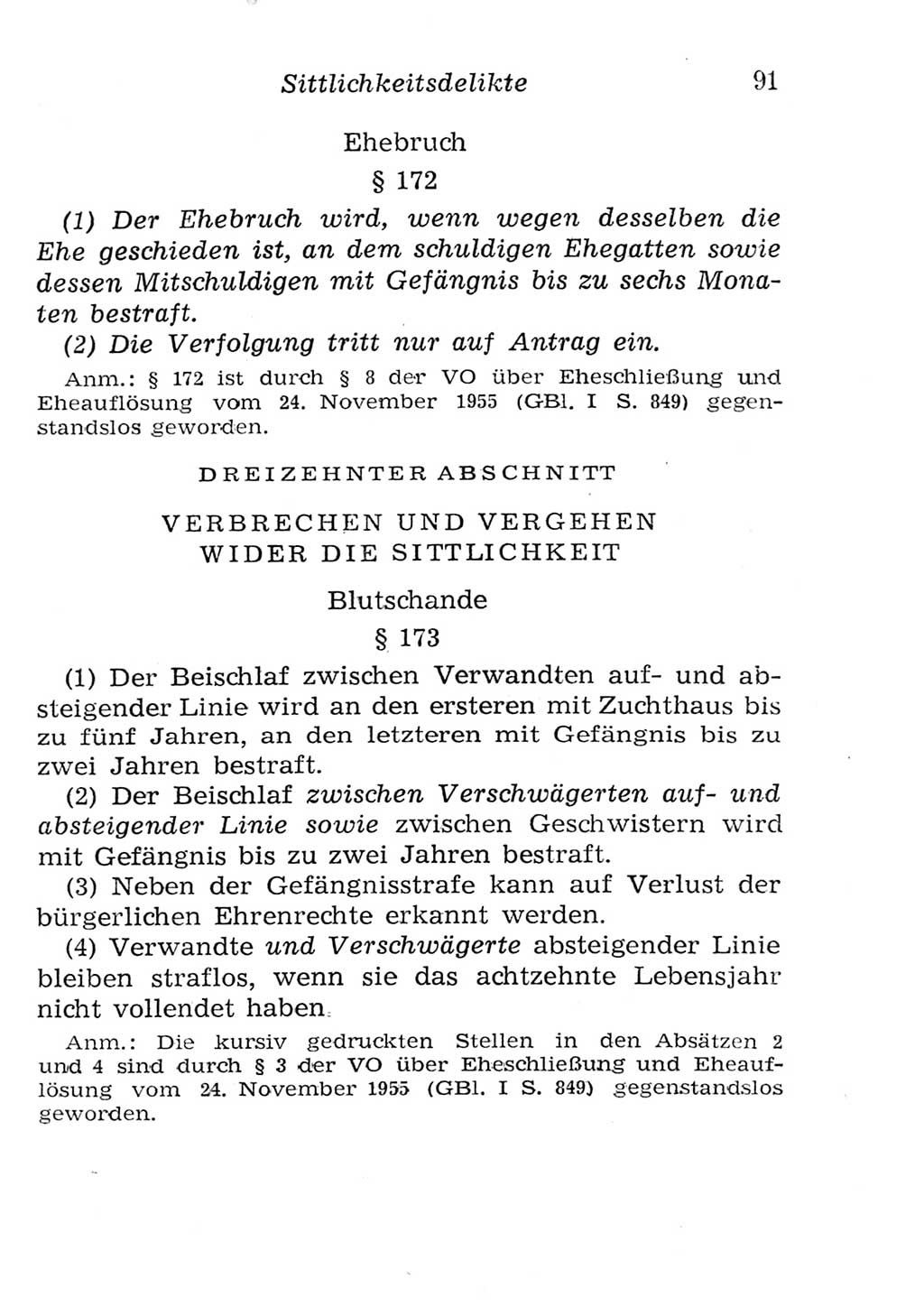 Sittlichkeitsdelikte 91

Ehebruch

§ 172

(1) Der Ehebruch wird, wenn wegen desselben die Ehe geschieden ist, an dem schuldigen Ehegatten sowie dessen Mitschuldigen mit Gefängnis bis zu sechs Monaten bestraft.

(2) Die Verfolgung tritt nur auf Antrag ein.

Anm.: § 172 ist durch § 8 der VO über Eheschließung und Eheauflösung vom 24. November 1955 (GBl. I S. 849) gegenstandslos geworden.

DREIZEHNTER ABSCHNITT

VERBRECHEN UND VERGEHEN WIDER DIE SITTLICHKEIT

Blutschande

§ 173

(1) Der Beischlaf zwischen Verwandten auf- und absteigender Linie wird an den ersteren mit Zuchthaus bis zu fünf Jahren, an den letzteren mit Gefängnis bis zu zwei Jahren bestraft.

(2) Der Beischlaf zwischen Verschwägerten auf- und absteigender Linie sowie zwischen Geschwistern wird mit Gefängnis bis zu zwei Jahren bestraft.

(3) Neben der Gefängnisstrafe kann auf Verlust der bürgerlichen Ehrenrechte erkannt werden.

(4) Verwandte und Verschwägerte absteigender Linie bleiben straflos, wenn sie das achtzehnte Lebensjahr nicht vollendet haben.

Anm.: Die kursiv gedruckten Stellen in den Absätzen 2 und 4 sind durch § 3 der VO über Eheschließung und Eheauflösung vom 24. November 1955 (GBl. I S. 849) gegenstandslos geworden.